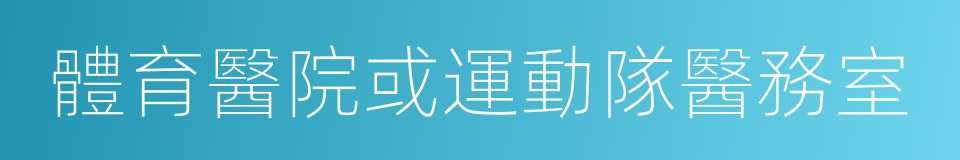 體育醫院或運動隊醫務室